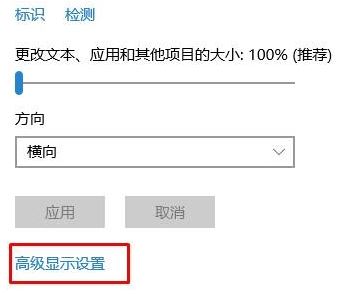 标识　检测

更改文本、应用和其他项目的大小: 100% (推荐)

方向

横向

应用　取消

高级显示设置